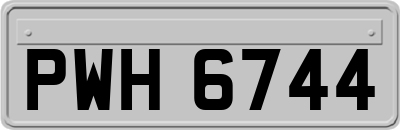 PWH 6744